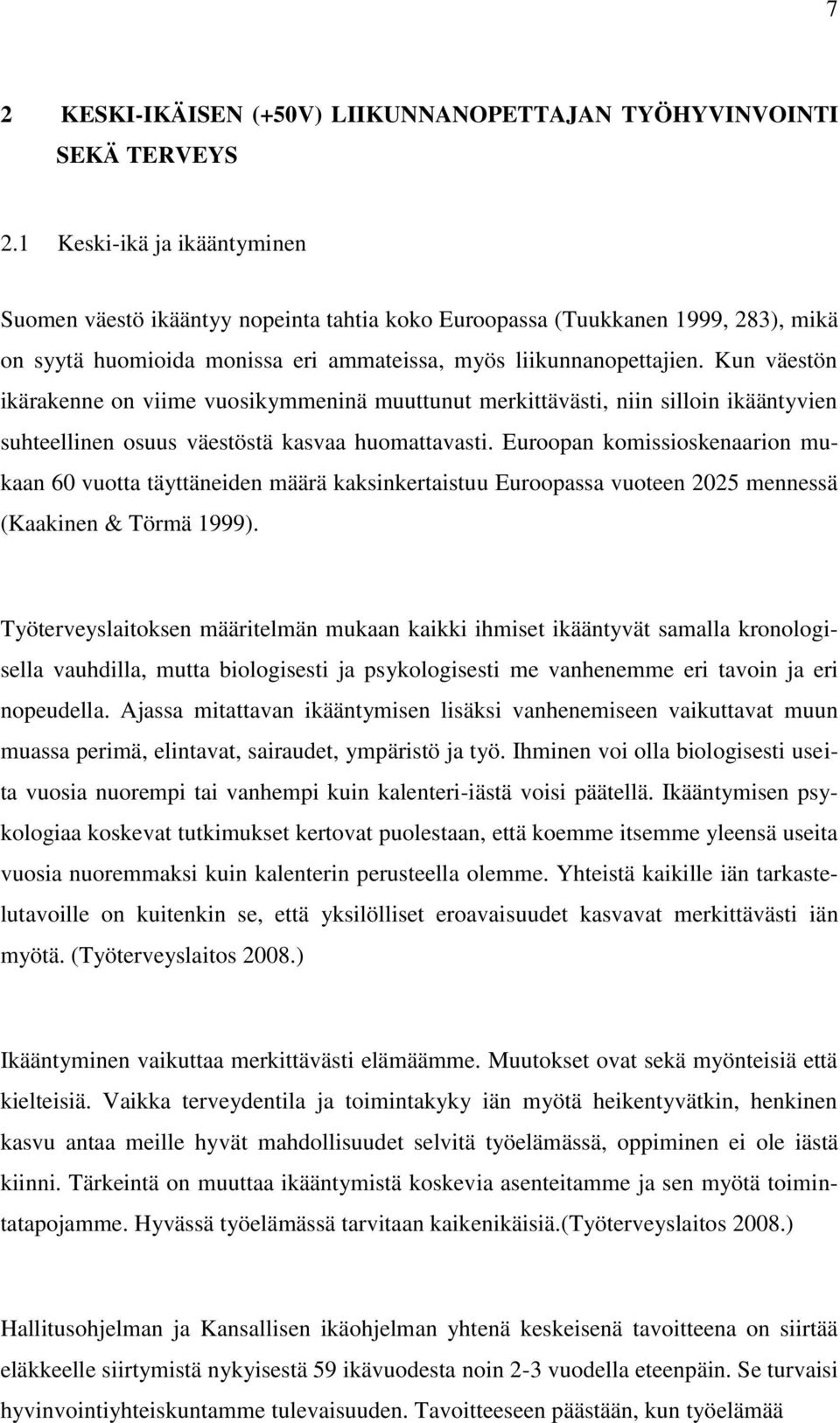 7

2 KESKI-IKÄISEN (+50V) LIIKUNNANOPETTAJAN TYÖHYVINVOINTI SEKÄ TERVEYS

2.1 Keski-ikä ja ikääntyminen

Suomen väestö ikääntyy nopeinta tahtia koko Euroopassa (Tuukkanen 1999, 283), mikä on syytä huomioida monissa eri ammateissa, myös liikunnanopettajien. Kun väestön ikärakenne on viime vuosikymmeninä muuttunut merkittävästi, niin silloin ikääntyvien suhteellinen osuus väestöstä kasvaa huomattavasti. Euroopan komissioskenaarion mukaan 60 vuotta täyttäneiden määrä kaksinkertaistuu Euroopassa vuoteen 2025 mennessä (Kaakinen & Törmä 1999).

Työterveyslaitoksen määritelmän mukaan kaikki ihmiset ikääntyvät samalla kronologisella vauhdilla, mutta biologisesti ja psykologisesti me vanhenemme eri tavoin ja eri nopeudella. Ajassa mitattavan ikääntymisen lisäksi vanhenemiseen vaikuttavat muun muassa perimä, elintavat, sairaudet, ympäristö ja työ. Ihminen voi olla biologisesti useita vuosia nuorempi tai vanhempi kuin kalenteri-iästä voisi päätellä. Ikääntymisen psykologiaa koskevat tutkimukset kertovat puolestaan, että koemme itsemme yleensä useita vuosia nuoremmaksi kuin kalenterin perusteella olemme. Yhteistä kaikille iän tarkastelutavoille on kuitenkin se, että yksilölliset eroavaisuudet kasvavat merkittävästi iän myötä. (Työterveyslaitos 2008.)

Ikääntyminen vaikuttaa merkittävästi elämäämme. Muutokset ovat sekä myönteisiä että kielteisiä. Vaikka terveydentila ja toimintakyky iän myötä heikentyvätkin, henkinen kasvu antaa meille hyvät mahdollisuudet selvitä työelämässä, oppiminen ei ole iästä kiinni. Tärkeintä on muuttaa ikääntymistä koskevia asenteitamme ja sen myötä toimintatapojamme. Hyvässä työelämässä tarvitaan kaikenikäisiä.(Työterveyslaitos 2008.)

Hallitusohjelman ja Kansallisen ikäohjelman yhtenä keskeisenä tavoitteena on siirtää eläkkeelle siirtymistä nykyisestä 59 ikävuodesta noin 2-3 vuodella eteenpäin. Se turvaisi hyvinvointiyhteiskuntamme tulevaisuuden. Tavoitteeseen päästään, kun työelämää